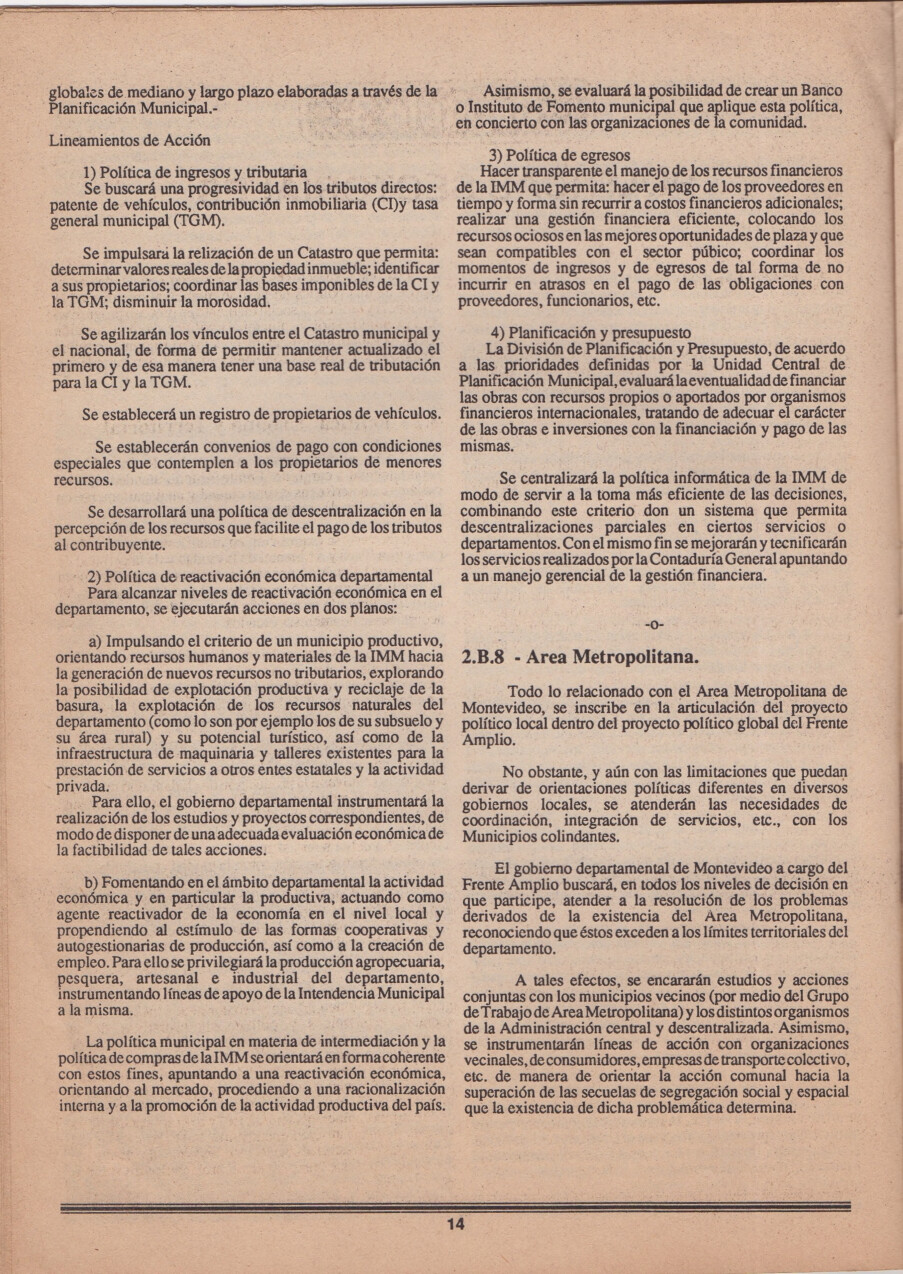 globales de mediano y largo plazo elaboradas a través de la Planificación Municipal.-

Lineamientos de Acción

1) Política de ingresos y tributaria
Se buscará una progresividad en los tributos directos: patente de vehículos, contribución inmobiliaria (CI)y tasa general municipal (TGM).

Se impulsará la relización de un Catastro que permita: determinar valores reales de la propiedad inmueble; identificar a sus propietarios; coordinar las bases imponibles de la CI y la TGM; disminuir la morosidad.

Se agilizarán los vínculos entre el Catastro municipal y el nacional, de forma de permitir mantener actualizado el primero y de esa manera tener una base real de tributación para la CI y la TGM.

Se establecerá un registro de propietarios de vehículos.

Se establecerán convenios de pago con condiciones especiales que contemplen a los propietarios de menores recursos.

Se desarrollará una política de descentralización en la percepción de los recursos que facilite el pago de los tributos al contribuyente.

2) Política de reactivación económica departamental
Para alcanzar niveles de reactivación económica en el departamento, se ejecutarán acciones en dos planos:

a) Impulsando el criterio de un municipio productivo, orientando recursos humanos y materiales de la IMM hacia la generación de nuevos recursos no tributarios, explorando la posibilidad de explotación productiva y reciclaje de la basura, la explotación de los recursos naturales del departamento (como lo son por ejemplo los de su subsuelo y su área rural) y su potencial turístico, así como de la infraestructura de maquinaria y talleres existentes para la prestación de servicios a otros entes estatales y la actividad privada.
Para ello, el gobierno departamental instrumentará la realización de los estudios y proyectos correspondientes, de modo de disponer de una adecuada evaluación económica de la factibilidad de tales acciones.

b) Fomentando en el ámbito departamental la actividad económica y en particular la productiva, actuando como agente reactivador de la economía en el nivel local y propendiendo al estímulo de las formas cooperativas y autogestionarias de producción, así como a la creación de empleo. Para ello se privilegiará la producción agropecuaria, pesquera, artesanal e industrial del departamento, instrumentando líneas de apoyo de la Intendencia Municipal a la misma.

La política municipal en materia de intermediación y la política de compras de la IMM se orientará en forma coherente con estos fines, apuntando a una reactivación económica, orientando al mercado, procediendo a una racionalización interna y a la promoción de la actividad productiva del país.

Asimismo, se evaluará la posibilidad de crear un Banco o Instituto de Fomento municipal que aplique esta política, en concierto con las organizaciones de la comunidad.

3) Política de egresos
Hacer transparente el manejo de los recursos financieros de la IMM que permita: hacer el pago de los proveedores en tiempo y forma sin recurrir a costos financieros adicionales; realizar una gestión financiera eficiente, colocando los recursos ociosos en las mejores oportunidades de plaza y que sean compatibles con el sector púbico; coordinar los momentos de ingresos y de egresos de tal forma de no incurrir en atrasos en el pago de las obligaciones con proveedores, funcionarios, etc.

4) Planificación y presupuesto
La División de Planificación y Presupuesto, de acuerdo a las prioridades definidas por la Unidad Central de Planificación Municipal, evaluará la eventualidad de financiar las obras con recursos propios o aportados por organismos financieros internacionales, tratando de adecuar el carácter de las obras e inversiones con la financiación y pago de las mismas.

Se centralizará la política informática de la IMM de modo de servir a la toma más eficiente de las decisiones, combinando este criterio don un sistema que permita descentralizaciones parciales en ciertos servicios o departamentos. Con el mismo fin se mejorarán y tecnificarán los servicios realizados por la Contaduría General apuntando a un manejo gerencial de la gestión financiera.

-o-

2.B.8 - Area Metropolitana.

Todo lo relacionado con el Area Metropolitana de Montevideo, se inscribe en la articulación del proyecto político local dentro del proyecto político global del Frente Amplio.

No obstante, y aún con las limitaciones que puedan derivar de orientaciones políticas diferentes en diversos gobiernos locales, se atenderán las necesidades de coordinación, integración de servicios, etc., con los Municipios colindantes.

El gobierno departamental de Montevideo a cargo del Frente Amplio buscará, en todos los niveles de decisión en que participe, atender a la resolución de los problemas derivados de la existencia del Area Metropolitana, reconociendo que éstos exceden a los límites territoriales del departamento.

A tales efectos, se encararán estudios y acciones conjuntas con los municipios vecinos (por medio del Grupo de Trabajo de Area Metropolitana) y los distintos organismos de la Administración central y descentralizada. Asimismo, se instrumentarán líneas de acción con organizaciones vecinales, de consumidores, empresas de transporte colectivo, etc. de manera de orientar la acción comunal hacia la superación de las secuelas de segregación social y espacial que la existencia de dicha problemática determina.

14